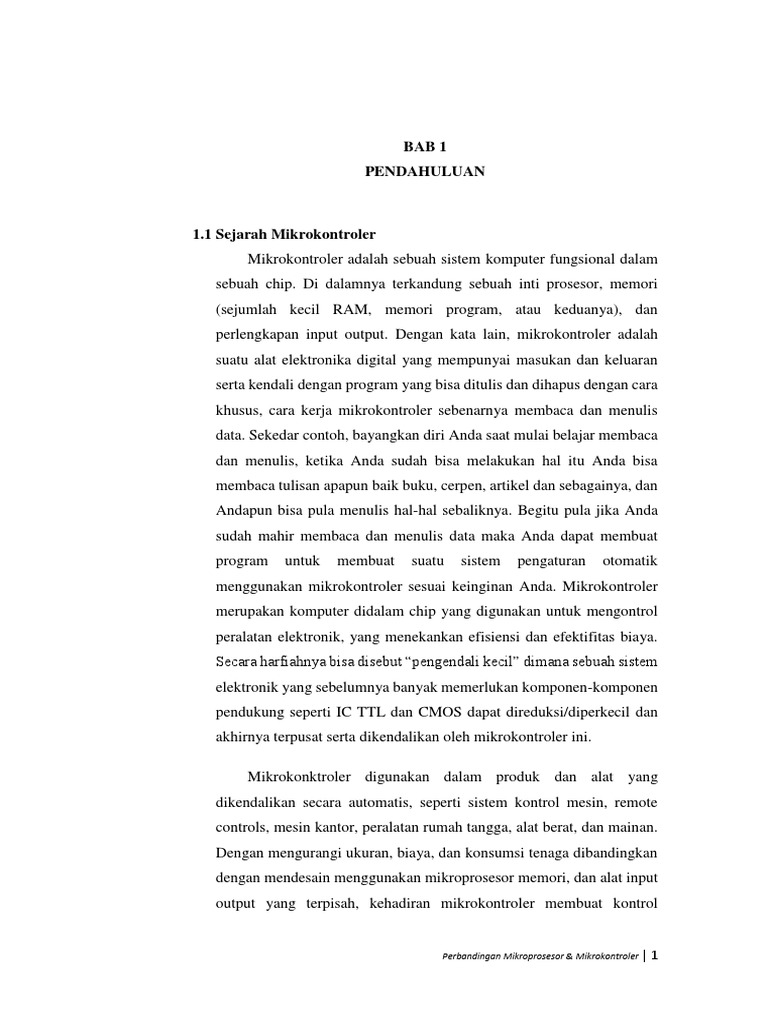 BAB 1
PENDAHULUAN

1.1 Sejarah Mikrokontroler

Mikrokontroler adalah sebuah sistem komputer fungsional dalam sebuah chip. Di dalamnya terkandung sebuah inti prosesor, memori (sejumlah kecil RAM, memori program, atau keduanya), dan perlengkapan input output. Dengan kata lain, mikrokontroler adalah suatu alat elektronika digital yang mempunyai masukan dan keluaran serta kendali dengan program yang bisa ditulis dan dihapus dengan cara khusus, cara kerja mikrokontroler sebenarnya membaca dan menulis data. Sekedar contoh, bayangkan diri Anda saat mulai belajar membaca dan menulis, ketika Anda sudah bisa melakukan hal itu Anda bisa membaca tulisan apapun baik buku, cerpen, artikel dan sebagainya, dan Andapun bisa pula menulis hal-hal sebaliknya. Begitu pula jika Anda sudah mahir membaca dan menulis data maka Anda dapat membuat program untuk membuat suatu sistem pengaturan otomatik menggunakan mikrokontroler sesuai keinginan Anda. Mikrokontroler merupakan komputer didalam chip yang digunakan untuk mengontrol peralatan elektronik, yang menekankan efisiensi dan efektifitas biaya. Secara harfiahnya bisa disebut "pengendali kecil" dimana sebuah sistem elektronik yang sebelumnya banyak memerlukan komponen-komponen pendukung seperti IC TTL dan CMOS dapat direduksi/diperkecil dan akhirnya terpusat serta dikendalikan oleh mikrokontroler ini.

Mikrokonktroler digunakan dalam produk dan alat yang dikendalikan secara automatis, seperti sistem kontrol mesin, remote controls, mesin kantor, peralatan rumah tangga, alat berat, dan mainan. Dengan mengurangi ukuran, biaya, dan konsumsi tenaga dibandingkan dengan mendesain menggunakan mikroprosesor memori, dan alat input output yang terpisah, kehadiran mikrokontroler membuat kontrol

Perbandingan Mikroprosesor & Mikrokontroler | 1